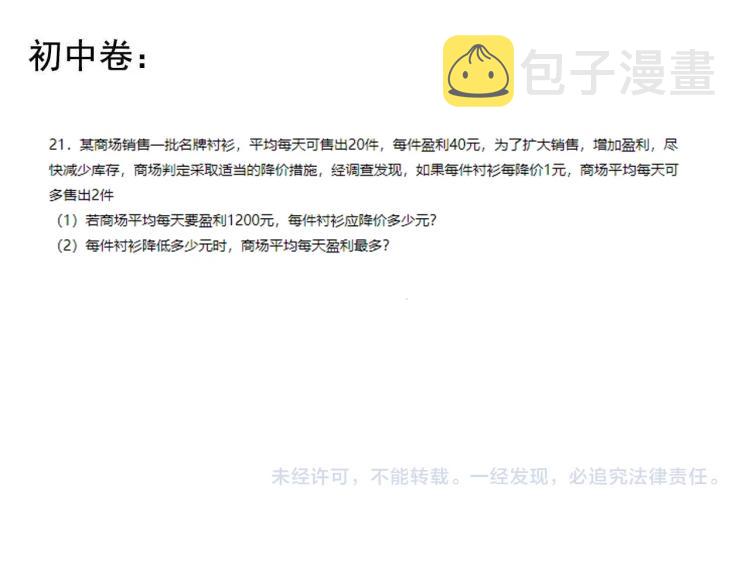 初中卷：

包子漫畫

21．某商场销售一批名牌衬衫，平均每天可售出20件，每件盈利40元，为了扩大销售，增加盈利，尽快减少库存，商场判定采取适当的降价措施，经调查发现，如果每件衬衫每降价1元，商场平均每天可多售出2件

（1）若商场平均每天要盈利1200元，每件衬衫应降价多少元？

（2）每件衬衫降低多少元时，商场平均每天盈利最多？

未经许可，不能转载。一经发现，必追究法律责任。